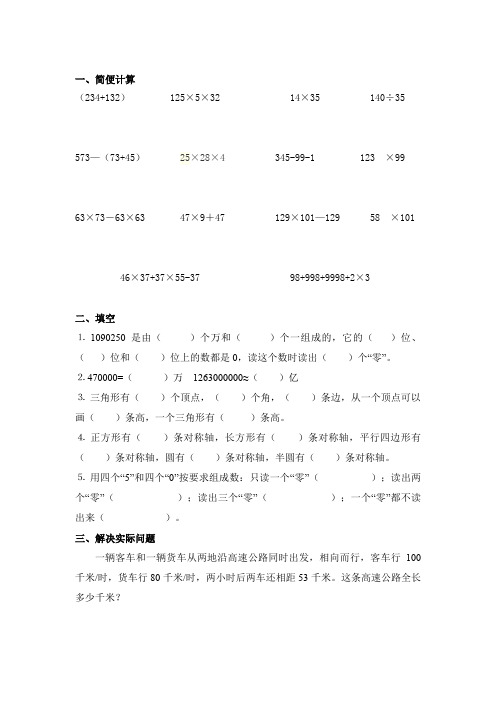 一、简便计算

（234+132）　　125×5×32　　14×35　　140÷35

573—（73+45）　　25×28×4　　345-99-1　　123　×99

63×73－63×63　　47×9＋47　　129×101—129　　58　×101

46×37+37×55-37　　98+998+9998+2×3

二、填空

1. 1090250 是由（　　）个万和（　　）个一组成的，它的（　　）位、（　　）位和（　　）位上的数都是 0，读这个数时读出（　　）个“零”。

2. 470000=（　　）万　1263000000≈（　　）亿

3. 三角形有（　　）个顶点，（　　）个角，（　　）条边，从一个顶点可以画（　　）条高，一个三角形有（　　）条高。

4. 正方形有（　　）条对称轴，长方形有（　　）条对称轴，平行四边形有（　　）条对称轴，圆有（　　）条对称轴，半圆有（　　）条对称轴。

5. 用四个“5”和四个“0”按要求组成数：只读一个“零”（　　　　）；读出两个“零”（　　　　）；读出三个“零”（　　　　）；一个“零”都不读出来（　　　　）。

三、解决实际问题

一辆客车和一辆货车从两地沿高速公路同时出发，相向而行，客车行 100 千米/时，货车行 80 千米/时，两小时后两车还相距 53 千米。这条高速公路全长多少千米？